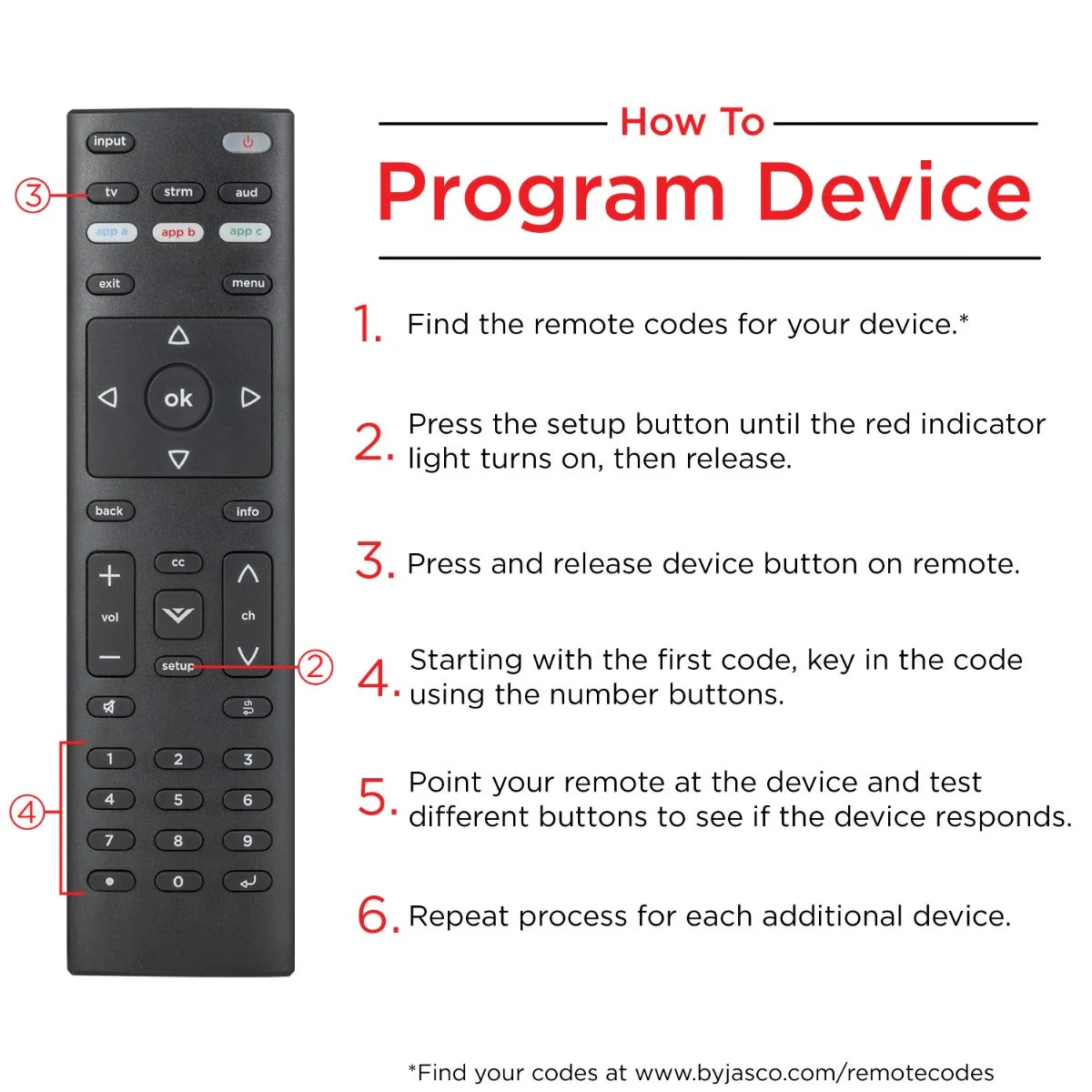 input

③ tv strm aud

app a app b app c

exit menu

ok

back info

cc

vol ch

setup ②

④ 1 2 3

4 5 6

7 8 9

0

How To

Program Device

1. Find the remote codes for your device.*

2. Press the setup button until the red indicator light turns on, then release.

3. Press and release device button on remote.

4. Starting with the first code, key in the code using the number buttons.

5. Point your remote at the device and test different buttons to see if the device responds.

6. Repeat process for each additional device.

*Find your codes at www.byjasco.com/remotecodes